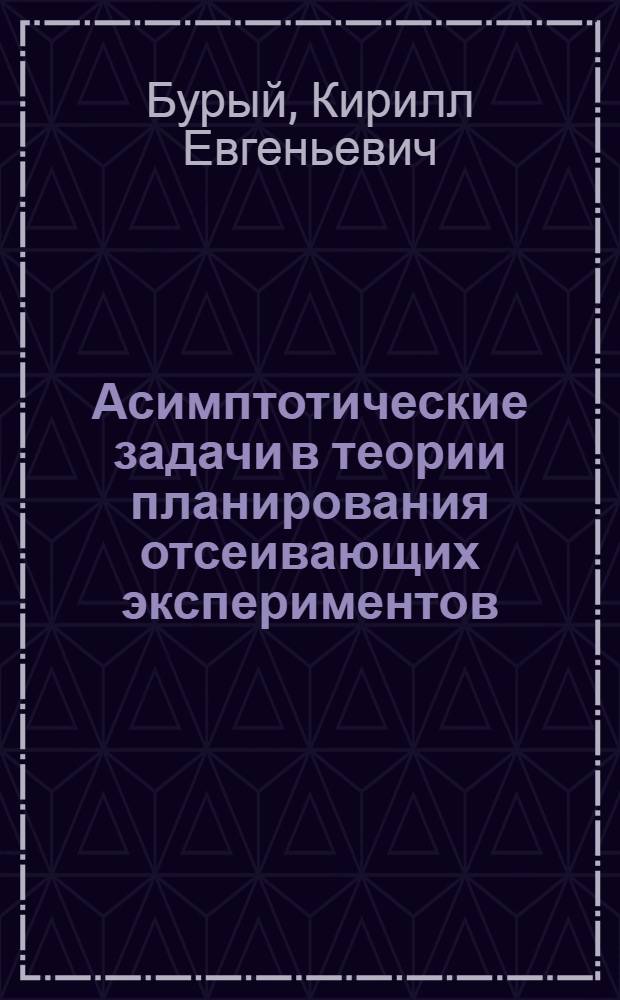 Бурый, Кирилл Евгеньевич

Асимптотические задачи в теории планирования отсеивающих экспериментов